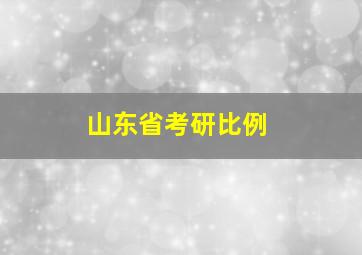 山东省考研比例